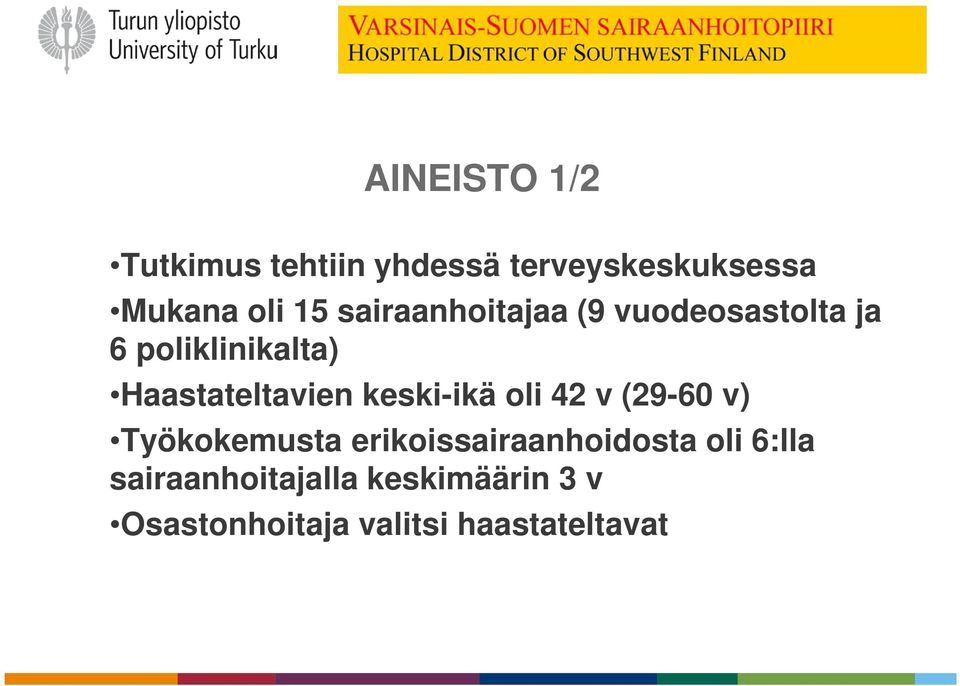 Turun yliopisto
University of Turku

VARSINAIS-SUOMEN SAIRAANHOITOPIIRI
HOSPITAL DISTRICT OF SOUTHWEST FINLAND

AINEISTO 1/2

•Tutkimus tehtiin yhdessä terveyskeskuksessa

•Mukana oli 15 sairaanhoitajaa (9 vuodeosastolta ja 6 poliklinikalta)

•Haastateltavien keski-ikä oli 42 v (29-60 v)

•Työkokemusta erikoissairaanhoidosta oli 6:lla sairaanhoitajalla keskimäärin 3 v

•Osastonhoitaja valitsi haastateltavat